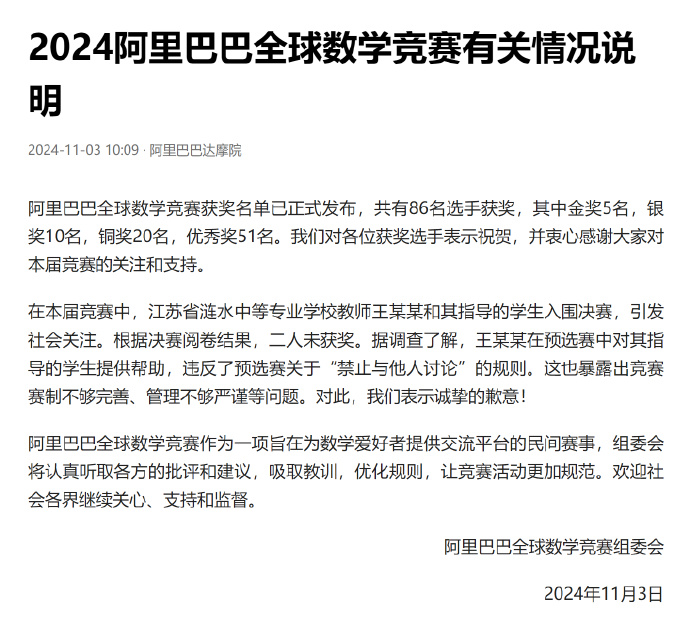 2024阿里巴巴全球数学竞赛有关情况说明

2024-11-03 10:09 · 阿里巴巴达摩院

阿里巴巴全球数学竞赛获奖名单已正式发布，共有86名选手获奖，其中金奖5名，银奖10名，铜奖20名，优秀奖51名。我们对各位获奖选手表示祝贺，并衷心感谢大家对本届竞赛的关注和支持。

在本届竞赛中，江苏省涟水中等专业学校教师王某某和其指导的学生入围决赛，引发社会关注。根据决赛阅卷结果，二人未获奖。据调查了解，王某某在预选赛中对其指导的学生提供帮助，违反了预选赛关于“禁止与他人讨论”的规则。这也暴露出竞赛赛制不够完善、管理不够严谨等问题。对此，我们表示诚挚的歉意！

阿里巴巴全球数学竞赛作为一项旨在为数学爱好者提供交流平台的民间赛事，组委会将认真听取各方的批评和建议，吸取教训，优化规则，让竞赛活动更加规范。欢迎社会各界继续关心、支持和监督。

阿里巴巴全球数学竞赛组委会

2024年11月3日